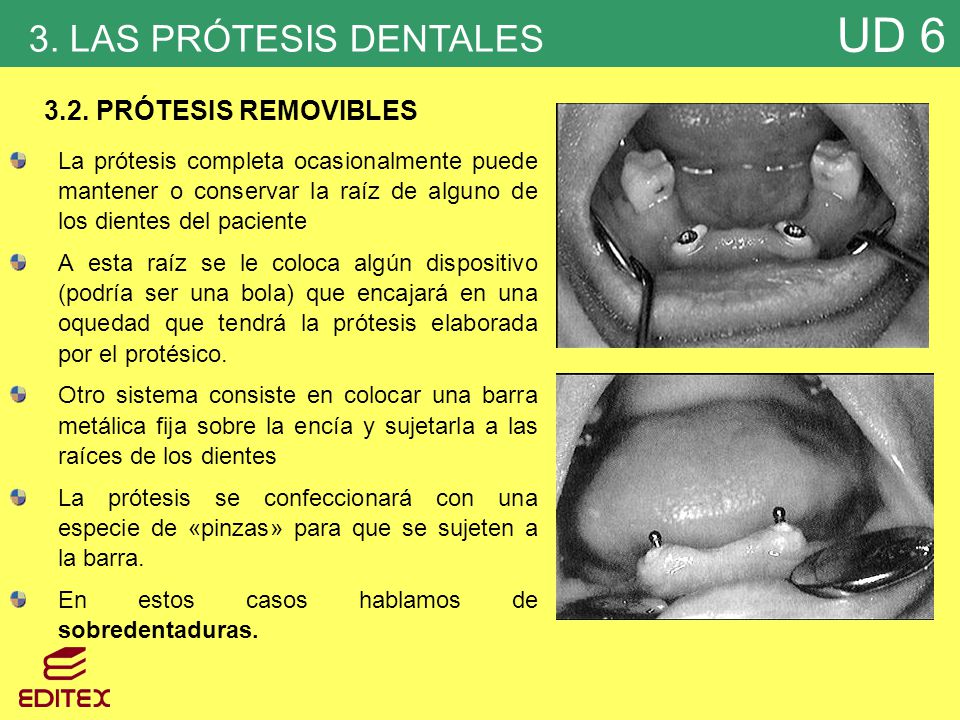 3. LAS PRÓTESIS DENTALES

UD 6

3.2. PRÓTESIS REMOVIBLES

La prótesis completa ocasionalmente puede mantener o conservar la raíz de alguno de los dientes del paciente

A esta raíz se le coloca algún dispositivo (podría ser una bola) que encajará en una oquedad que tendrá la prótesis elaborada por el protésico.

Otro sistema consiste en colocar una barra metálica fija sobre la encía y sujetarla a las raíces de los dientes

La prótesis se confeccionará con una especie de «pinzas» para que se sujeten a la barra.

En estos casos hablamos de sobredentaduras.

EDITEX